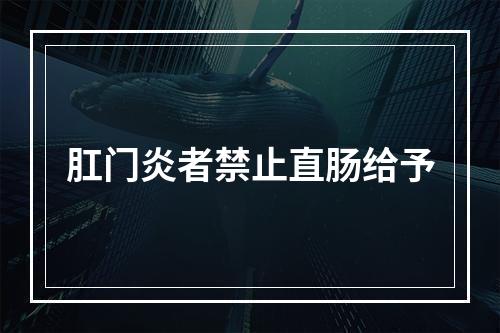 肛门炎者禁止直肠给予